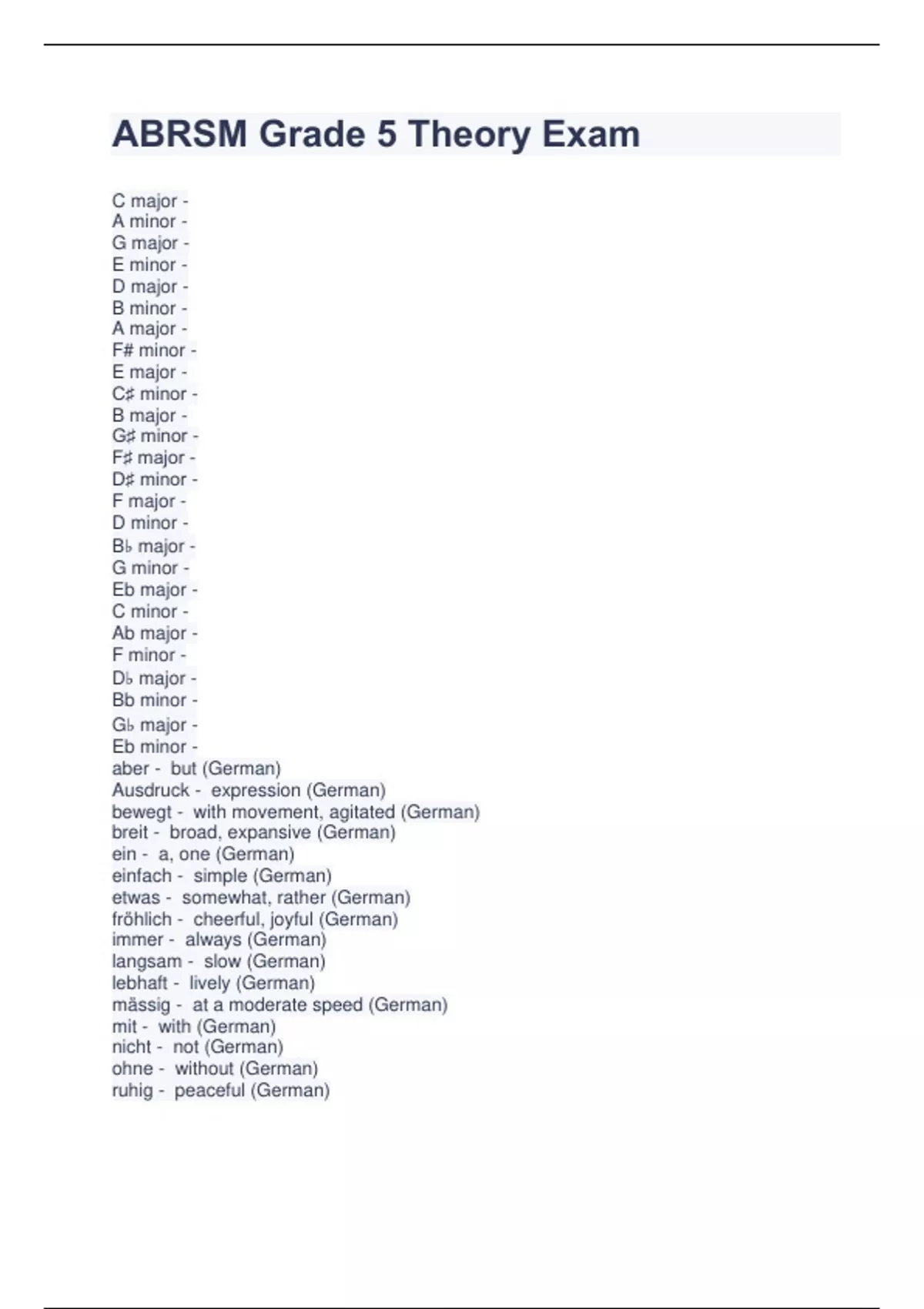 ABRSM Grade 5 Theory Exam

C major -
A minor -
G major -
E minor -
D major -
B minor -
A major -
F# minor -
E major -
C♯ minor -
B major -
G♯ minor -
F♯ major -
D♯ minor -
F major -
D minor -
B♭ major -
G minor -
Eb major -
C minor -
Ab major -
F minor -
D♭ major -
Bb minor -
G♭ major -
Eb minor -
aber - but (German)
Ausdruck - expression (German)
bewegt - with movement, agitated (German)
breit - broad, expansive (German)
ein - a, one (German)
einfach - simple (German)
etwas - somewhat, rather (German)
fröhlich - cheerful, joyful (German)
immer - always (German)
langsam - slow (German)
lebhaft - lively (German)
mässig - at a moderate speed (German)
mit - with (German)
nicht - not (German)
ohne - without (German)
ruhig - peaceful (German)